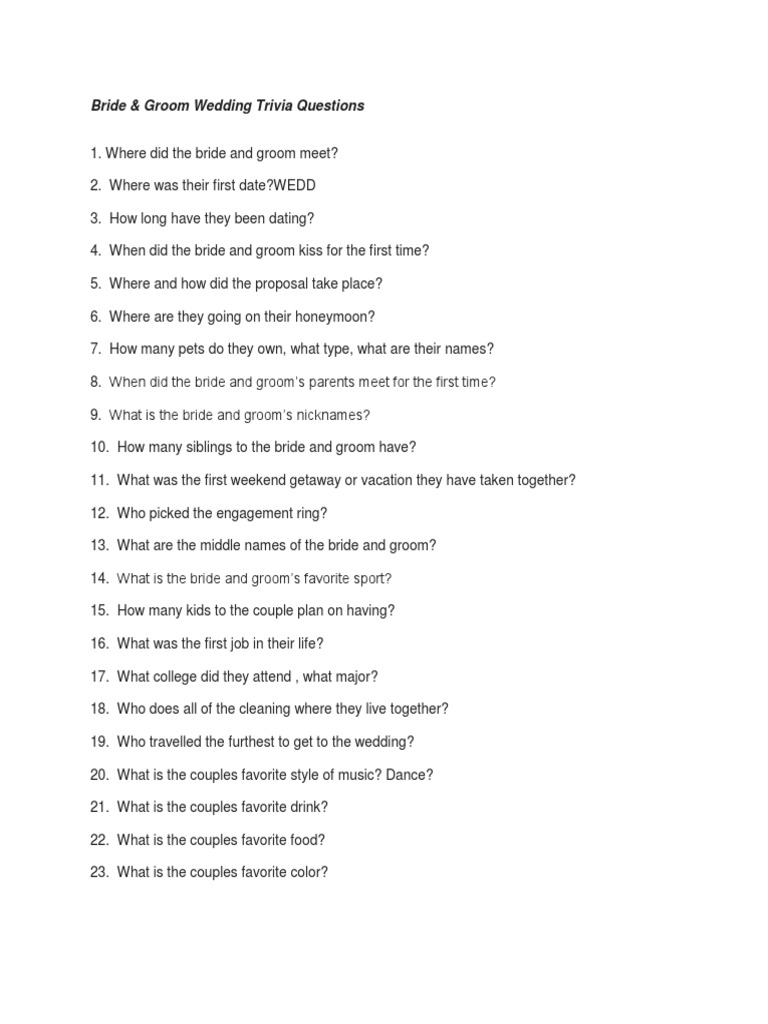 Bride & Groom Wedding Trivia Questions

1. Where did the bride and groom meet?

2. Where was their first date?WEDD

3. How long have they been dating?

4. When did the bride and groom kiss for the first time?

5. Where and how did the proposal take place?

6. Where are they going on their honeymoon?

7. How many pets do they own, what type, what are their names?

8. When did the bride and groom's parents meet for the first time?

9. What is the bride and groom's nicknames?

10. How many siblings to the bride and groom have?

11. What was the first weekend getaway or vacation they have taken together?

12. Who picked the engagement ring?

13. What are the middle names of the bride and groom?

14. What is the bride and groom's favorite sport?

15. How many kids to the couple plan on having?

16. What was the first job in their life?

17. What college did they attend , what major?

18. Who does all of the cleaning where they live together?

19. Who travelled the furthest to get to the wedding?

20. What is the couples favorite style of music? Dance?

21. What is the couples favorite drink?

22. What is the couples favorite food?

23. What is the couples favorite color?